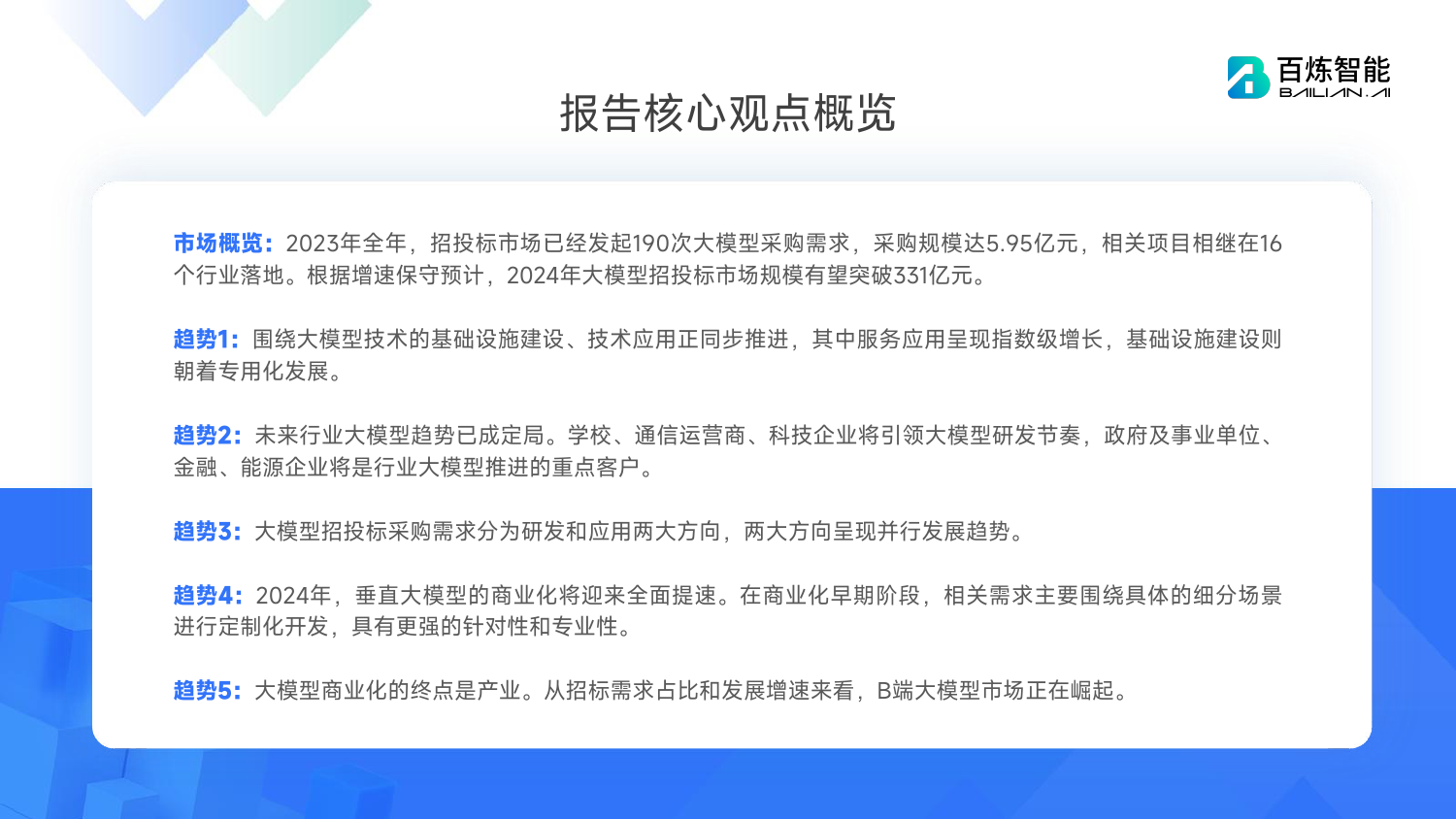 百炼智能
BAILIAN.AI

报告核心观点概览

市场概览：2023年全年，招投标市场已经发起190次大模型采购需求，采购规模达5.95亿元，相关项目相继在16个行业落地。根据增速保守预计，2024年大模型招投标市场规模有望突破331亿元。

趋势1：围绕大模型技术的基础设施建设、技术应用正同步推进，其中服务应用呈现指数级增长，基础设施建设则朝着专用化发展。

趋势2：未来行业大模型趋势已成定局。学校、通信运营商、科技企业将引领大模型研发节奏，政府及事业单位、金融、能源企业将是行业大模型推进的重点客户。

趋势3：大模型招投标采购需求分为研发和应用两大方向，两大方向呈现并行发展趋势。

趋势4：2024年，垂直大模型的商业化将迎来全面提速。在商业化早期阶段，相关需求主要围绕具体的细分场景进行定制化开发，具有更强的针对性和专业性。

趋势5：大模型商业化的终点是产业。从招标需求占比和发展增速来看，B端大模型市场正在崛起。